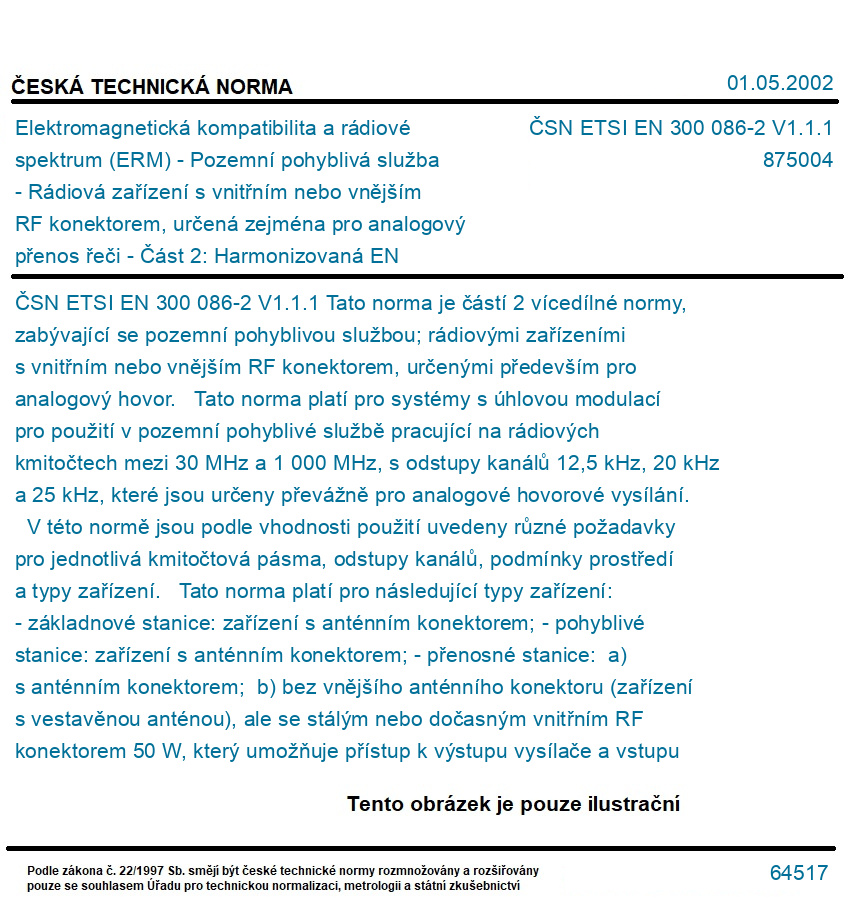 ČESKÁ TECHNICKÁ NORMA

01.05.2002

Elektromagnetická kompatibilita a rádiové spektrum (ERM) - Pozemní pohyblivá služba - Rádiová zařízení s vnitřním nebo vnějším RF konektorem, určená zejména pro analogový přenos řeči - Část 2: Harmonizovaná EN

ČSN ETSI EN 300 086-2 V1.1.1
875004

ČSN ETSI EN 300 086-2 V1.1.1 Tato norma je částí 2 vícedílné normy, zabývající se pozemní pohyblivou službou; rádiovými zařízeními s vnitřním nebo vnějším RF konektorem, určenými především pro analogový hovor. Tato norma platí pro systémy s úhlovou modulací pro použití v pozemní pohyblivé službě pracující na rádiových kmitočtech mezi 30 MHz a 1 000 MHz, s odstupy kanálů 12,5 kHz, 20 kHz a 25 kHz, které jsou určeny převážně pro analogové hovorové vysílání. V této normě jsou podle vhodnosti použití uvedeny různé požadavky pro jednotlivá kmitočtová pásma, odstupy kanálů, podmínky prostředí a typy zařízení. Tato norma platí pro následující typy zařízení: - základnové stanice: zařízení s anténním konektorem; - pohyblivé stanice: zařízení s anténním konektorem; - přenosné stanice: a) s anténním konektorem; b) bez vnějšího anténního konektoru (zařízení s vestavěnou anténou), ale se stálým nebo dočasným vnitřním RF konektorem 50 W, který umožňuje přístup k výstupu vysílače a vstupu

Tento obrázek je pouze ilustrační

Podle zákona č. 22/1997 Sb. smějí být české technické normy rozmnožovány a rozšiřovány pouze se souhlasem Úřadu pro technickou normalizaci, metrologii a státní zkušebnictví

64517